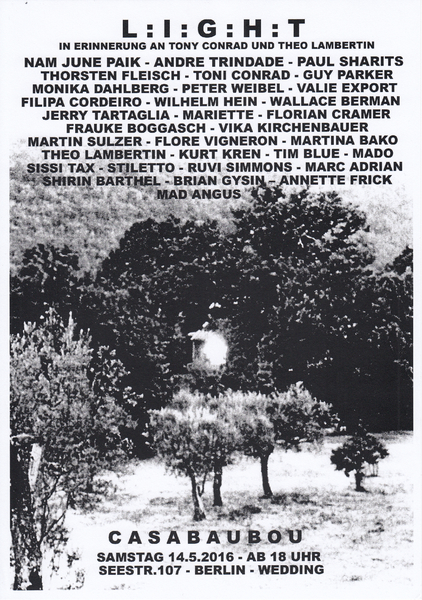 L:I:G:H:T
IN ERINNERUNG AN TONY CONRAD UND THEO LAMBERTIN

NAM JUNE PAIK - ANDRE TRINDADE - PAUL SHARITS
THORSTEN FLEISCH - TONI CONRAD - GUY PARKER
MONIKA DAHLBERG - PETER WEIBEL - VALIE EXPORT
FILIPA CORDEIRO - WILHELM HEIN - WALLACE BERMAN
JERRY TARTAGLIA - MARIETTE - FLORIAN CRAMER
FRAUKE BOGGASCH - VIKA KIRCHENBAUER
MARTIN SULZER - FLORE VIGNERON - MARTINA BAKO
THEO LAMBERTIN - KURT KREN - TIM BLUE - MADO
SISSI TAX - STILETTO - RUVI SIMMONS - MARC ADRIAN
SHIRIN BARTHEL - BRIAN GYSIN - ANNETTE FRICK
MAD ANGUS

CASABAUBOU
SAMSTAG 14.5.2016 - AB 18 UHR
SEESTR.107 - BERLIN - WEDDING